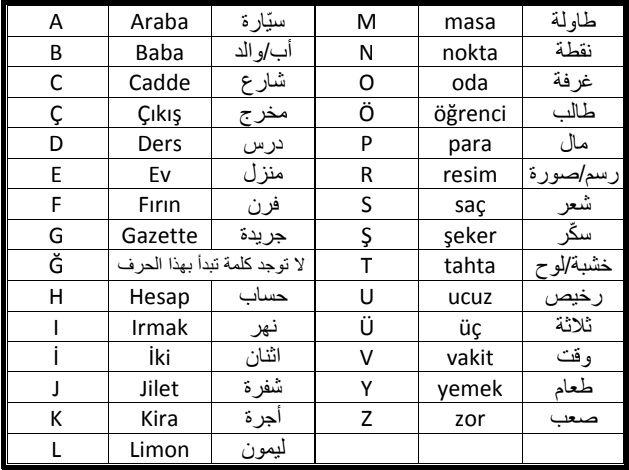 | A | Araba | سيّارة | M | masa | طاولة |
|---|---|---|---|---|---|
| B | Baba | أب/والد | N | nokta | نقطة |
| C | Cadde | شارع | O | oda | غرفة |
| Ç | Çıkış | مخرج | Ö | öğrenci | طالب |
| D | Ders | درس | P | para | مال |
| E | Ev | منزل | R | resim | رسم/صورة |
| F | Fırın | فرن | S | saç | شعر |
| G | Gazette | جريدة | Ş | şeker | سكّر |
| Ğ | لا توجد كلمة تبدأ بهذا الحرف | | T | tahta | خشبة/لوح |
| H | Hesap | حساب | U | ucuz | رخيص |
| I | Irmak | نهر | Ü | üç | ثلاثة |
| İ | İki | اثنان | V | vakit | وقت |
| J | Jilet | شفرة | Y | yemek | طعام |
| K | Kira | أجرة | Z | zor | صعب |
| L | Limon | ليمون | | | |